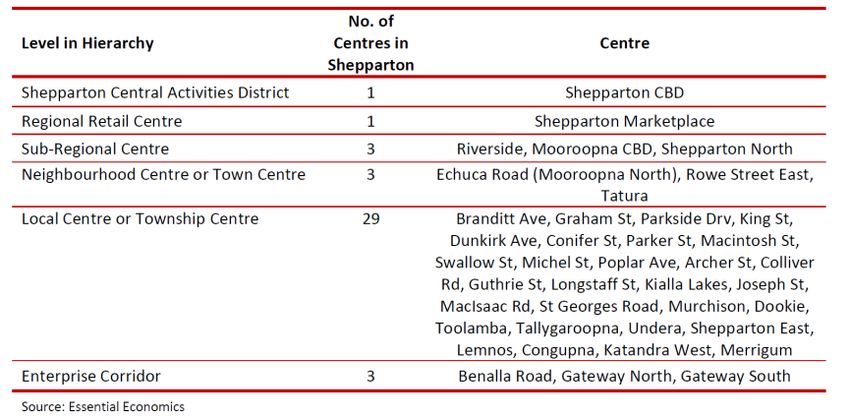 | Level in Hierarchy | No. of Centres in Shepparton | Centre |
|---|---|---|
| Shepparton Central Activities District | 1 | Shepparton CBD |
| Regional Retail Centre | 1 | Shepparton Marketplace |
| Sub-Regional Centre | 3 | Riverside, Mooroopna CBD, Shepparton North |
| Neighbourhood Centre or Town Centre | 3 | Echuca Road (Mooroopna North), Rowe Street East, Tatura |
| Local Centre or Township Centre | 29 | Branditt Ave, Graham St, Parkside Drv, King St, Dunkirk Ave, Conifer St, Parker St, Macintosh St, Swallow St, Michel St, Poplar Ave, Archer St, Colliver Rd, Guthrie St, Longstaff St, Kialla Lakes, Joseph St, MacIsaac Rd, St Georges Road, Murchison, Dookie, Toolamba, Tallygaroopna, Undera, Shepparton East, Lemnos, Congupna, Katandra West, Merrigum |
| Enterprise Corridor | 3 | Benalla Road, Gateway North, Gateway South |

Source: Essential Economics